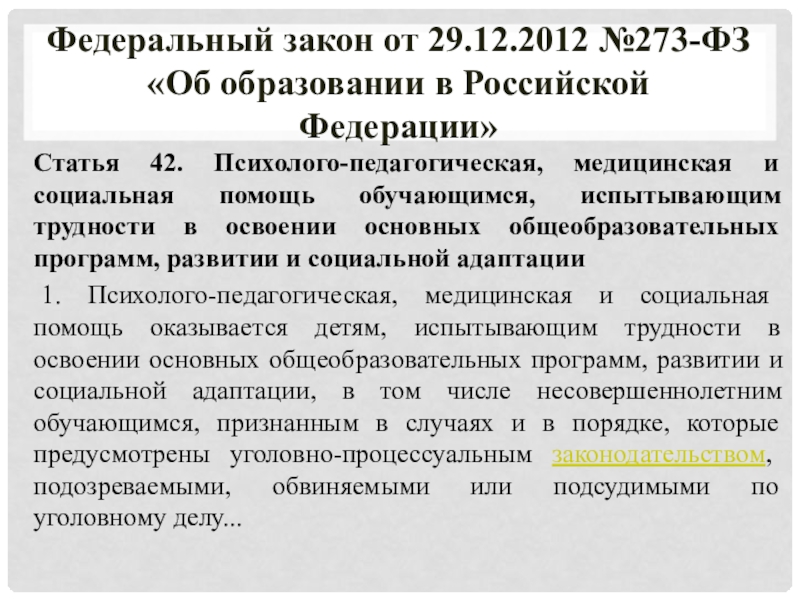 Федеральный закон от 29.12.2012 №273-ФЗ «Об образовании в Российской Федерации»

Статья 42. Психолого-педагогическая, медицинская и социальная помощь обучающимся, испытывающим трудности в освоении основных общеобразовательных программ, развитии и социальной адаптации

1. Психолого-педагогическая, медицинская и социальная помощь оказывается детям, испытывающим трудности в освоении основных общеобразовательных программ, развитии и социальной адаптации, в том числе несовершеннолетним обучающимся, признанным в случаях и в порядке, которые предусмотрены уголовно-процессуальным законодательством, подозреваемыми, обвиняемыми или подсудимыми по уголовному делу...